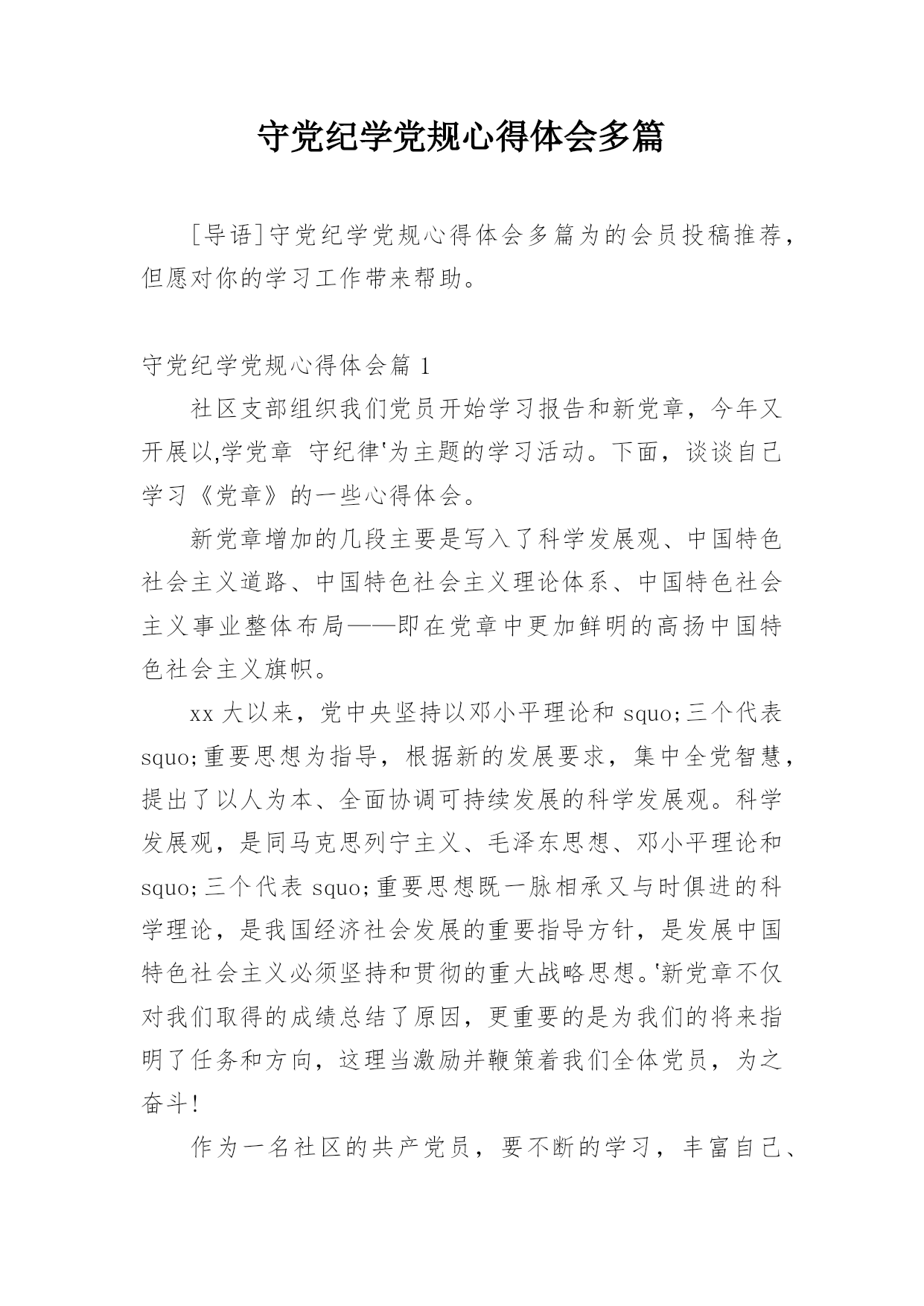 守党纪学党规心得体会多篇

[导语]守党纪学党规心得体会多篇为的会员投稿推荐，但愿对你的学习工作带来帮助。

守党纪学党规心得体会篇 1

社区支部组织我们党员开始学习报告和新党章，今年又开展以,学党章 守纪律'为主题的学习活动。下面，谈谈自己学习《党章》的一些心得体会。

新党章增加的几段主要是写入了科学发展观、中国特色社会主义道路、中国特色社会主义理论体系、中国特色社会主义事业整体布局——即在党章中更加鲜明的高扬中国特色社会主义旗帜。

xx 大以来，党中央坚持以邓小平理论和 squo;三个代表 squo;重要思想为指导，根据新的发展要求，集中全党智慧，提出了以人为本、全面协调可持续发展的科学发展观。科学发展观，是同马克思列宁主义、毛泽东思想、邓小平理论和 squo;三个代表 squo;重要思想既一脉相承又与时俱进的科学理论，是我国经济社会发展的重要指导方针，是发展中国特色社会主义必须坚持和贯彻的重大战略思想。'新党章不仅对我们取得的成绩总结了原因，更重要的是为我们的将来指明了任务和方向，这理当激励并鞭策着我们全体党员，为之奋斗!

作为一名社区的共产党员，要不断的学习，丰富自己、